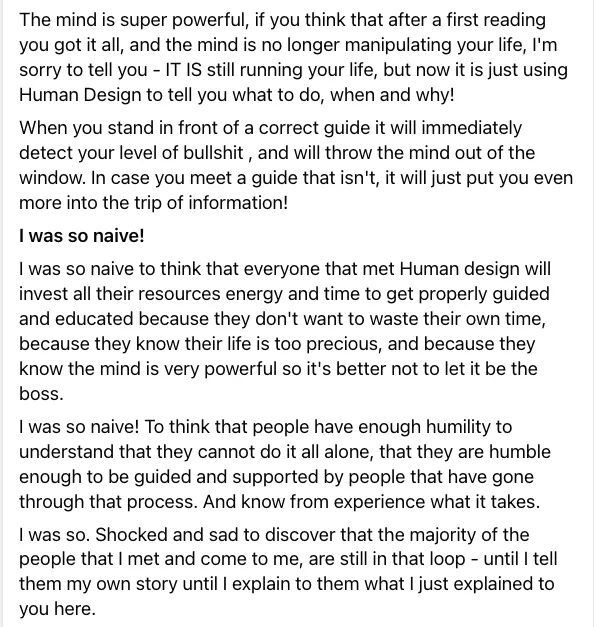 The mind is super powerful, if you think that after a first reading you got it all, and the mind is no longer manipulating your life, I'm sorry to tell you - IT IS still running your life, but now it is just using Human Design to tell you what to do, when and why!

When you stand in front of a correct guide it will immediately detect your level of bullshit , and will throw the mind out of the window. In case you meet a guide that isn't, it will just put you even more into the trip of information!

I was so naive!

I was so naive to think that everyone that met Human design will invest all their resources energy and time to get properly guided and educated because they don't want to waste their own time, because they know their life is too precious, and because they know the mind is very powerful so it's better not to let it be the boss.

I was so naive! To think that people have enough humility to understand that they cannot do it all alone, that they are humble enough to be guided and supported by people that have gone through that process. And know from experience what it takes.

I was so. Shocked and sad to discover that the majority of the people that I met and come to me, are still in that loop - until I tell them my own story until I explain to them what I just explained to you here.